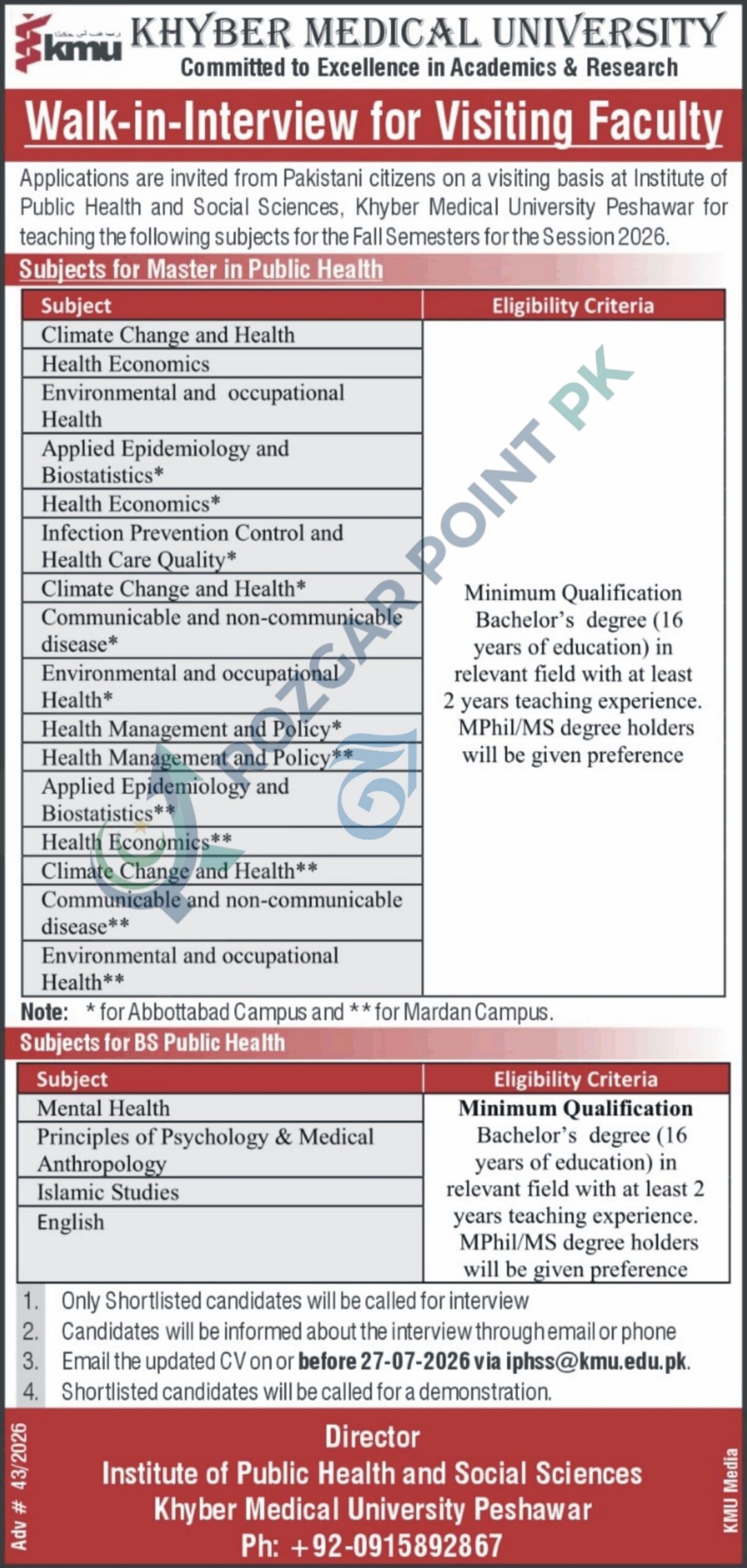 kmu KHYBER MEDICAL UNIVERSITY
Committed to Excellence in Academics & Research

Walk-in-Interview for Visiting Faculty

Applications are invited from Pakistani citizens on a visiting basis at Institute of Public Health and Social Sciences, Khyber Medical University Peshawar for teaching the following subjects for the Fall Semesters for the Session 2026.

Subjects for Master in Public Health

| Subject | Eligibility Criteria |
|---|---|
| Climate Change and Health | Minimum Qualification Bachelor's degree (16 years of education) in relevant field with at least 2 years teaching experience. MPhil/MS degree holders will be given preference |
| Health Economics | |
| Environmental and occupational Health | |
| Applied Epidemiology and Biostatistics* | |
| Health Economics* | |
| Infection Prevention Control and Health Care Quality* | |
| Climate Change and Health* | |
| Communicable and non-communicable disease* | |
| Environmental and occupational Health* | |
| Health Management and Policy* | |
| Health Management and Policy** | |
| Applied Epidemiology and Biostatistics** | |
| Health Economics** | |
| Climate Change and Health** | |
| Communicable and non-communicable disease** | |
| Environmental and occupational Health** | |

Note: * for Abbottabad Campus and ** for Mardan Campus.

Subjects for BS Public Health

| Subject | Eligibility Criteria |
|---|---|
| Mental Health | Minimum Qualification Bachelor's degree (16 years of education) in relevant field with at least 2 years teaching experience. MPhil/MS degree holders will be given preference |
| Principles of Psychology & Medical Anthropology | |
| Islamic Studies | |
| English | |

1. Only Shortlisted candidates will be called for interview
2. Candidates will be informed about the interview through email or phone
3. Email the updated CV on or before 27-07-2026 via iphss@kmu.edu.pk.
4. Shortlisted candidates will be called for a demonstration.

Adv # 43/2026

Director
Institute of Public Health and Social Sciences
Khyber Medical University Peshawar
Ph: +92-0915892867

KMU Media

ROZGAR POINT PK